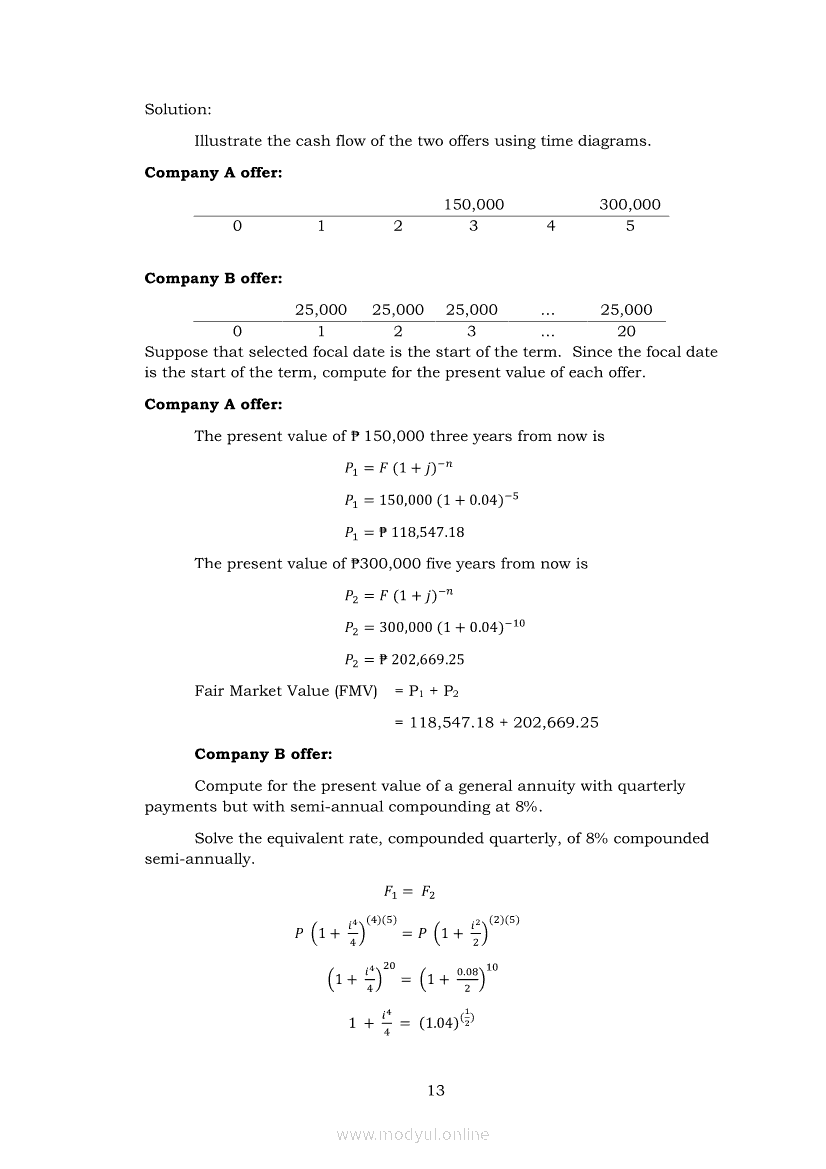 Solution:

Illustrate the cash flow of the two offers using time diagrams.

**Company A offer:**

|   |   |   | 150,000 |   | 300,000 |
|---|---|---|---|---|---|
| 0 | 1 | 2 | 3 | 4 | 5 |

**Company B offer:**

|   | 25,000 | 25,000 | 25,000 | … | 25,000 |
|---|---|---|---|---|---|
| 0 | 1 | 2 | 3 | … | 20 |

Suppose that selected focal date is the start of the term. Since the focal date is the start of the term, compute for the present value of each offer.

**Company A offer:**

The present value of ₱ 150,000 three years from now is

$P_1 = F\,(1+j)^{-n}$

$P_1 = 150{,}000\,(1+0.04)^{-5}$

$P_1 = ₱\ 118{,}547.18$

The present value of ₱300,000 five years from now is

$P_2 = F\,(1+j)^{-n}$

$P_2 = 300{,}000\,(1+0.04)^{-10}$

$P_2 = ₱\ 202{,}669.25$

Fair Market Value (FMV) = $P_1 + P_2$

= 118,547.18 + 202,669.25

**Company B offer:**

Compute for the present value of a general annuity with quarterly payments but with semi-annual compounding at 8%.

Solve the equivalent rate, compounded quarterly, of 8% compounded semi-annually.

$F_1 = F_2$

$P\left(1+\frac{i^4}{4}\right)^{(4)(5)} = P\left(1+\frac{i^2}{2}\right)^{(2)(5)}$

$\left(1+\frac{i^4}{4}\right)^{20} = \left(1+\frac{0.08}{2}\right)^{10}$

$1+\frac{i^4}{4} = (1.04)^{\left(\frac{1}{2}\right)}$

13

www.modyul.online